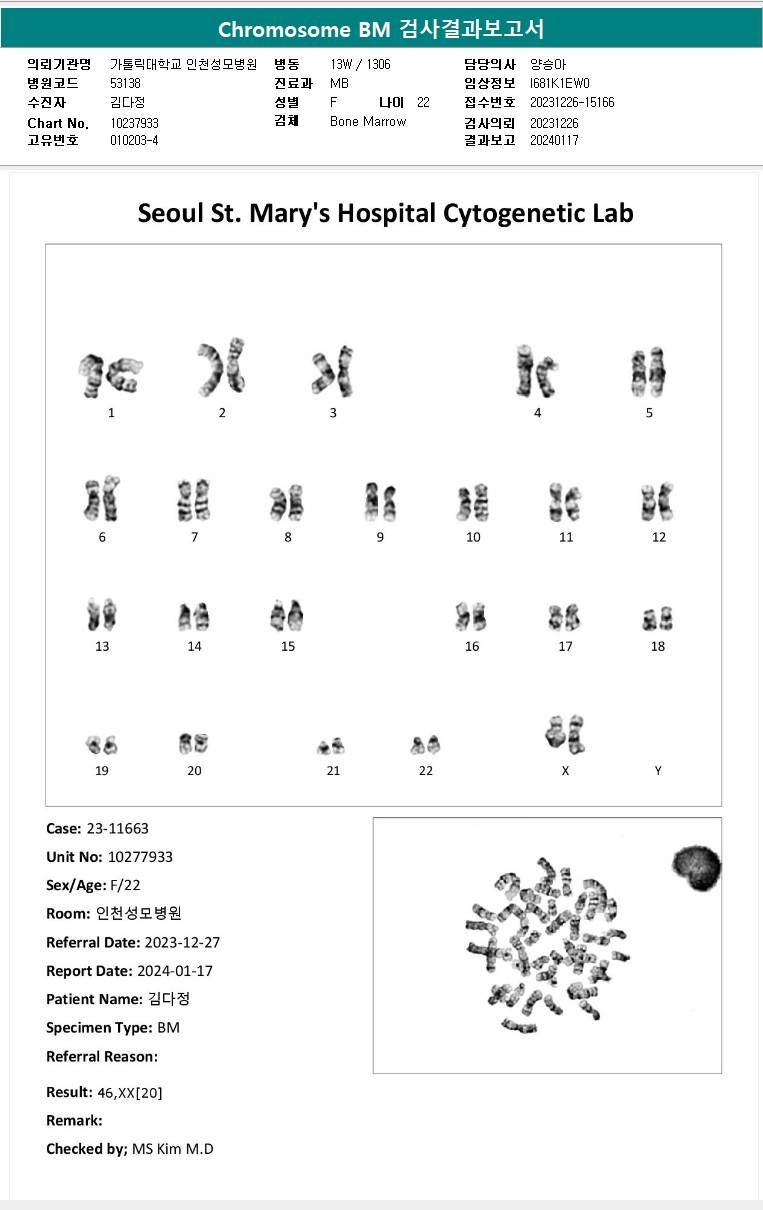 Chromosome BM 검사결과보고서

의뢰기관명 가톨릭대학교 인천성모병원
병원코드 53138
수진자 김다정
Chart No. 10237933
고유번호 010203-4

병동 13W / 1306
진료과 MB
성별 F 나이 22
검체 Bone Marrow

담당의사 양승아
임상정보 I681K1EW0
접수번호 20231226-15166
검사의뢰 20231226
결과보고 20240117

Seoul St. Mary's Hospital Cytogenetic Lab

1 2 3 4 5
6 7 8 9 10 11 12
13 14 15 16 17 18
19 20 21 22 X Y

Case: 23-11663
Unit No: 10277933
Sex/Age: F/22
Room: 인천성모병원
Referral Date: 2023-12-27
Report Date: 2024-01-17
Patient Name: 김다정
Specimen Type: BM
Referral Reason:
Result: 46,XX[20]
Remark:
Checked by; MS Kim M.D